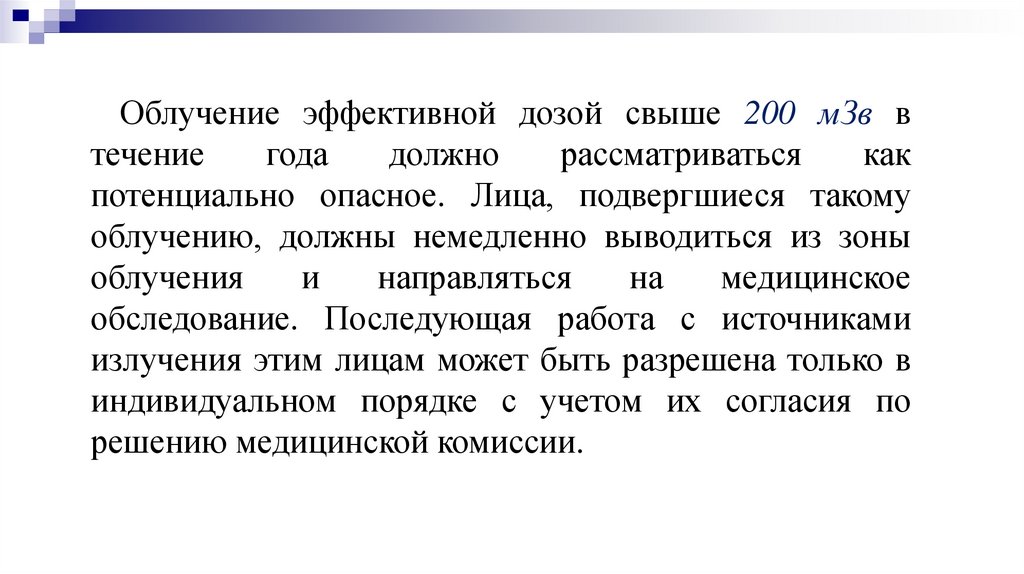 Облучение эффективной дозой свыше 200 мЗв в течение года должно рассматриваться как потенциально опасное. Лица, подвергшиеся такому облучению, должны немедленно выводиться из зоны облучения и направляться на медицинское обследование. Последующая работа с источниками излучения этим лицам может быть разрешена только в индивидуальном порядке с учетом их согласия по решению медицинской комиссии.